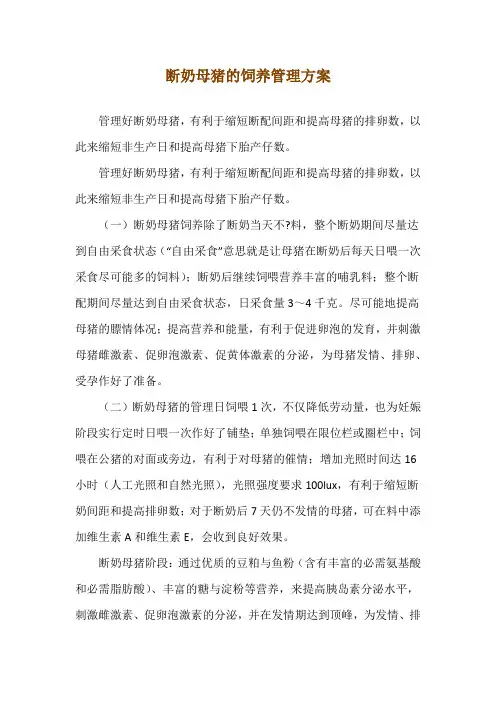 断奶母猪的饲养管理方案

管理好断奶母猪，有利于缩短断配间距和提高母猪的排卵数，以此来缩短非生产日和提高母猪下胎产仔数。

管理好断奶母猪，有利于缩短断配间距和提高母猪的排卵数，以此来缩短非生产日和提高母猪下胎产仔数。

（一）断奶母猪饲养除了断奶当天不?料，整个断奶期间尽量达到自由采食状态（“自由采食”意思就是让母猪在断奶后每天日喂一次采食尽可能多的饲料）；断奶后继续饲喂营养丰富的哺乳料；整个断配期间尽量达到自由采食状态，日采食量 3～4 千克。尽可能地提高母猪的膘情体况；提高营养和能量，有利于促进卵泡的发育，并刺激母猪雌激素、促卵泡激素、促黄体激素的分泌，为母猪发情、排卵、受孕作好了准备。

（二）断奶母猪的管理日饲喂 1 次，不仅降低劳动量，也为妊娠阶段实行定时日喂一次作好了铺垫；单独饲喂在限位栏或圈栏中；饲喂在公猪的对面或旁边，有利于对母猪的催情；增加光照时间达 16 小时（人工光照和自然光照），光照强度要求 100lux，有利于缩短断奶间距和提高排卵数；对于断奶后 7 天仍不发情的母猪，可在料中添加维生素 A 和维生素 E，会收到良好效果。

断奶母猪阶段：通过优质的豆粕与鱼粉（含有丰富的必需氨基酸和必需脂肪酸）、丰富的糖与淀粉等营养，来提高胰岛素分泌水平，刺激雌激素、促卵泡激素的分泌，并在发情期达到顶峰，为发情、排